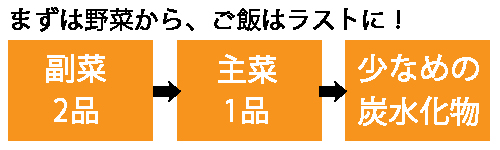 まずは野菜から、ご飯はラストに！

副菜
2品

主菜
1品

少なめの
炭水化物